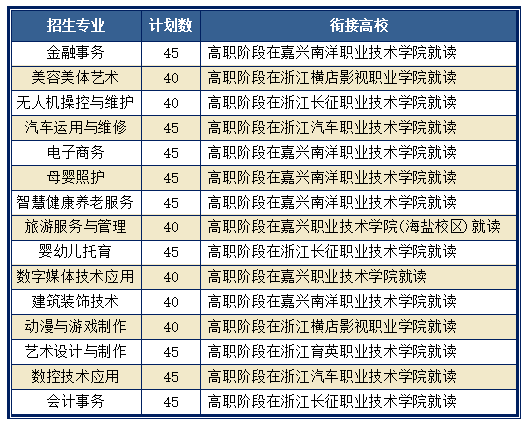 | 招生专业 | 计划数 | 衔接高校 |
|---|---|---|
| 金融事务 | 45 | 高职阶段在嘉兴南洋职业技术学院就读 |
| 美容美体艺术 | 40 | 高职阶段在浙江横店影视职业学院就读 |
| 无人机操控与维护 | 40 | 高职阶段在浙江长征职业技术学院就读 |
| 汽车运用与维修 | 45 | 高职阶段在浙江汽车职业技术学院就读 |
| 电子商务 | 45 | 高职阶段在嘉兴南洋职业技术学院就读 |
| 母婴照护 | 45 | 高职阶段在嘉兴南洋职业技术学院就读 |
| 智慧健康养老服务 | 45 | 高职阶段在嘉兴南洋职业技术学院就读 |
| 旅游服务与管理 | 40 | 高职阶段在嘉兴职业技术学院(海盐校区) 就读 |
| 婴幼儿托育 | 45 | 高职阶段在浙江长征职业技术学院就读 |
| 数字媒体技术应用 | 40 | 高职阶段在嘉兴职业技术学院就读 |
| 建筑装饰技术 | 40 | 高职阶段在嘉兴南洋职业技术学院就读 |
| 动漫与游戏制作 | 40 | 高职阶段在浙江横店影视职业学院就读 |
| 艺术设计与制作 | 45 | 高职阶段在浙江育英职业技术学院就读 |
| 数控技术应用 | 45 | 高职阶段在浙江汽车职业技术学院就读 |
| 会计事务 | 45 | 高职阶段在浙江长征职业技术学院就读 |